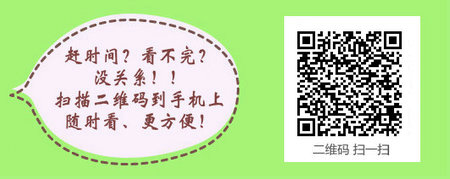 赶时间？看不完？
没关系！！
扫描二维码到手机上
随时看、更方便！

二维码 扫一扫